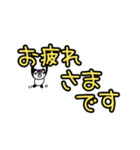 お疲れ
さま
です